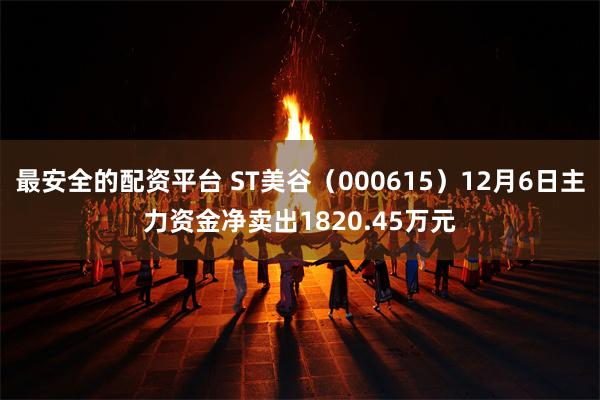 最安全的配资平台 ST美谷（000615）12月6日主力资金净卖出1820.45万元